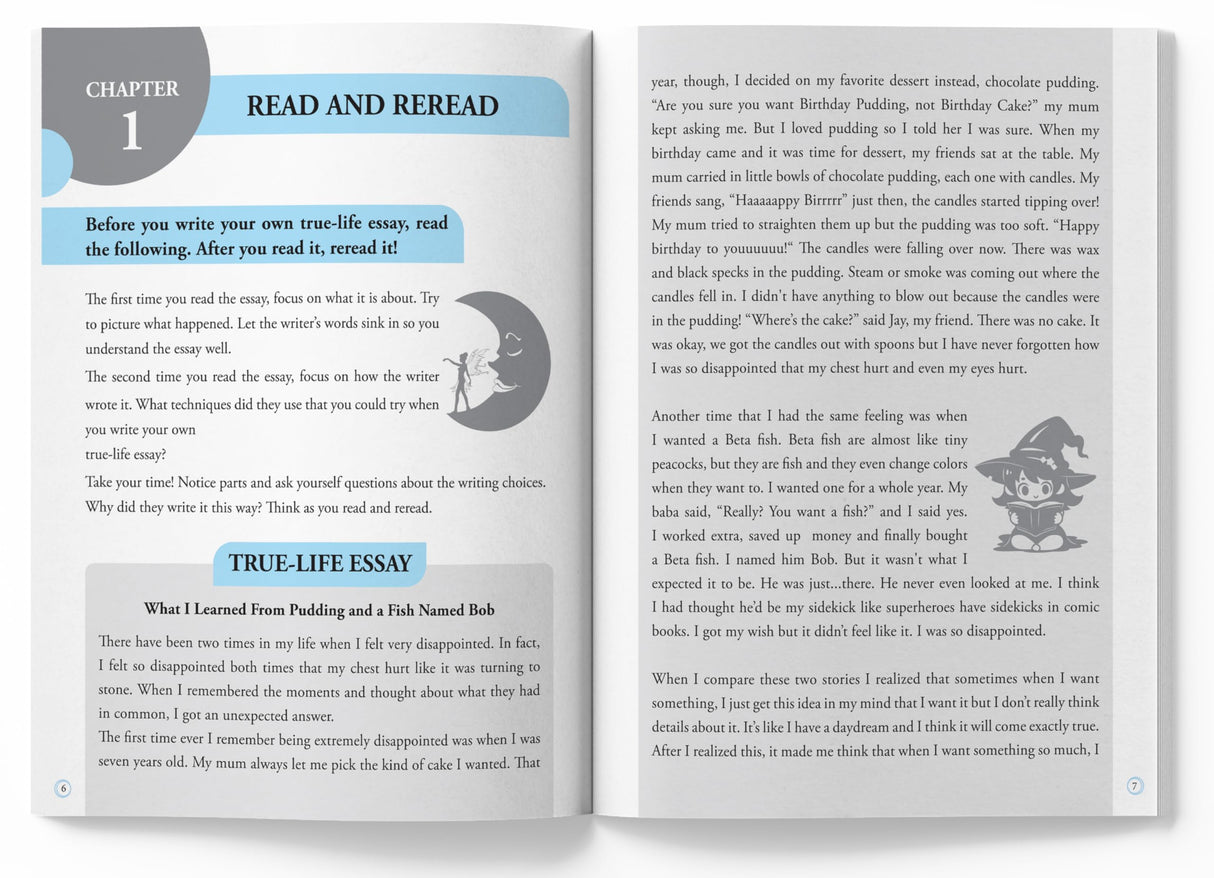 CHAPTER
1

READ AND REREAD

Before you write your own true-life essay, read the following. After you read it, reread it!

The first time you read the essay, focus on what it is about. Try to picture what happened. Let the writer's words sink in so you understand the essay well.

The second time you read the essay, focus on how the writer wrote it. What techniques did they use that you could try when you write your own true-life essay?

Take your time! Notice parts and ask yourself questions about the writing choices. Why did they write it this way? Think as you read and reread.

TRUE-LIFE ESSAY

What I Learned From Pudding and a Fish Named Bob

There have been two times in my life when I felt very disappointed. In fact, I felt so disappointed both times that my chest hurt like it was turning to stone. When I remembered the moments and thought about what they had in common, I got an unexpected answer.

The first time ever I remember being extremely disappointed was when I was seven years old. My mum always let me pick the kind of cake I wanted. That

6

year, though, I decided on my favorite dessert instead, chocolate pudding. "Are you sure you want Birthday Pudding, not Birthday Cake?" my mum kept asking me. But I loved pudding so I told her I was sure. When my birthday came and it was time for dessert, my friends sat at the table. My mum carried in little bowls of chocolate pudding, each one with candles. My friends sang, "Haaaaappy Birrrrr" just then, the candles started tipping over! My mum tried to straighten them up but the pudding was too soft. "Happy birthday to youuuuuu!" The candles were falling over now. There was wax and black specks in the pudding. Steam or smoke was coming out where the candles fell in. I didn't have anything to blow out because the candles were in the pudding! "Where's the cake?" said Jay, my friend. There was no cake. It was okay, we got the candles out with spoons but I have never forgotten how I was so disappointed that my chest hurt and even my eyes hurt.

Another time that I had the same feeling was when I wanted a Beta fish. Beta fish are almost like tiny peacocks, but they are fish and they even change colors when they want to. I wanted one for a whole year. My baba said, "Really? You want a fish?" and I said yes. I worked extra, saved up money and finally bought a Beta fish. I named him Bob. But it wasn't what I expected it to be. He was just...there. He never even looked at me. I think I had thought he'd be my sidekick like superheroes have sidekicks in comic books. I got my wish but it didn't feel like it. I was so disappointed.

When I compare these two stories I realized that sometimes when I want something, I just get this idea in my mind that I want it but I don't really think details about it. It's like I have a daydream and I think it will come exactly true. After I realized this, it made me think that when I want something so much, I

7